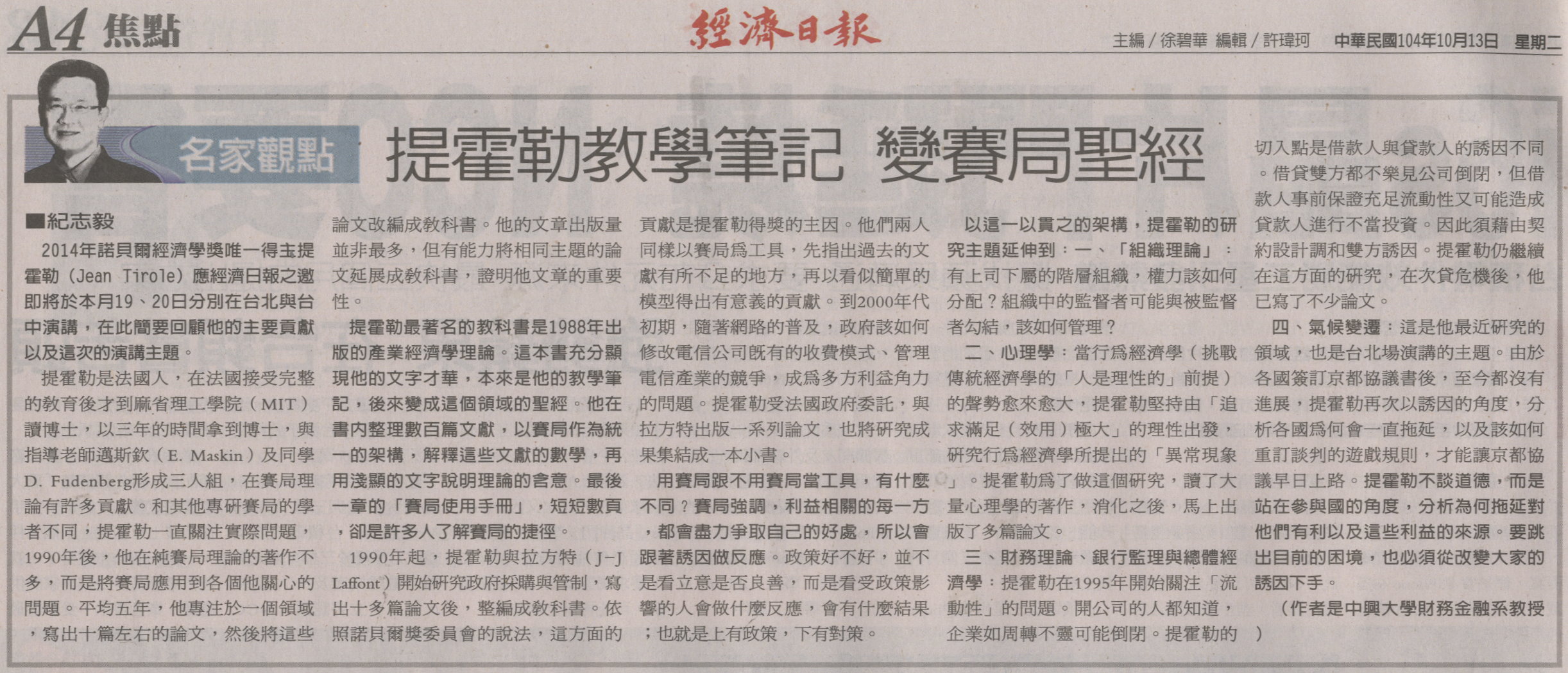 A4 焦點

經濟日報

主編／徐碧華 編輯／許瑋珂 中華民國104年10月13日 星期二

名家觀點

提霍勒教學筆記 變賽局聖經

■紀志毅

2014年諾貝爾經濟學獎唯一得主提霍勒（Jean Tirole）應經濟日報之邀即將於本月19、20日分別在台北與台中演講，在此簡要回顧他的主要貢獻以及這次的演講主題。

提霍勒是法國人，在法國接受完整的教育後才到麻省理工學院（MIT）讀博士，以三年的時間拿到博士，與指導老師邁斯欽（E. Maskin）及同學D. Fudenberg形成三人組，在賽局理論有許多貢獻。和其他專研賽局的學者不同，提霍勒一直關注實際問題，1990年後，他在純賽局理論的著作不多，而是將賽局應用到各個他關心的問題。平均五年，他專注於一個領域，寫出十篇左右的論文，然後將這些論文改編成教科書。他的文章出版量並非最多，但有能力將相同主題的論文延展成教科書，證明他文章的重要性。

提霍勒最著名的教科書是1988年出版的產業經濟學理論。這本書充分顯現他的文字才華，本來是他的教學筆記，後來變成這個領域的聖經。他在書內整理數百篇文獻，以賽局作為統一的架構，解釋這些文獻的數學，再用淺顯的文字說明理論的含意。最後一章的「賽局使用手冊」，短短數頁，卻是許多人了解賽局的捷徑。

1990年起，提霍勒與拉方特（J-J Laffont）開始研究政府採購與管制，寫出十多篇論文後，整編成教科書。依照諾貝爾獎委員會的說法，這方面的貢獻是提霍勒得獎的主因。他們兩人同樣以賽局為工具，先指出過去的文獻有所不足的地方，再以看似簡單的模型得出有意義的貢獻。到2000年代初期，隨著網路的普及，政府該如何修改電信公司既有的收費模式、管理電信產業的競爭，成為多方利益角力的問題。提霍勒受法國政府委託，與拉方特出版一系列論文，也將研究成果集結成一本小書。

用賽局跟不用賽局當工具，有什麼不同？賽局強調，利益相關的每一方，都會盡力爭取自己的好處，所以會跟著誘因做反應。政策好不好，並不是看立意是否良善，而是看受政策影響的人會做什麼反應，會有什麼結果；也就是上有政策，下有對策。

以這一以貫之的架構，提霍勒的研究主題延伸到：一、「組織理論」：有上司下屬的階層組織，權力該如何分配？組織中的監督者可能與被監督者勾結，該如何管理？

二、心理學：當行為經濟學（挑戰傳統經濟學的「人是理性的」前提）的聲勢愈來愈大，提霍勒堅持由「追求滿足（效用）極大」的理性出發，研究行為經濟學所提出的「異常現象」。提霍勒為了做這個研究，讀了大量心理學的著作，消化之後，馬上出版了多篇論文。

三、財務理論、銀行監理與總體經濟學：提霍勒在1995年開始關注「流動性」的問題。開公司的人都知道，企業如周轉不靈可能倒閉。提霍勒的切入點是借款人與貸款人的誘因不同。借貸雙方都不樂見公司倒閉，但借款人事前保證充足流動性又可能造成貸款人進行不當投資。因此須藉由契約設計調和雙方誘因。提霍勒仍繼續在這方面的研究，在次貸危機後，他已寫了不少論文。

四、氣候變遷：這是他最近研究的領域，也是台北場演講的主題。由於各國簽訂京都協議書後，至今都沒有進展，提霍勒再次以誘因的角度，分析各國為何會一直拖延，以及該如何重訂談判的遊戲規則，才能讓京都協議早日上路。提霍勒不談道德，而是站在參與國的角度，分析為何拖延對他們有利以及這些利益的來源。要跳出目前的困境，也必須從改變大家的誘因下手。

（作者是中興大學財務金融系教授）